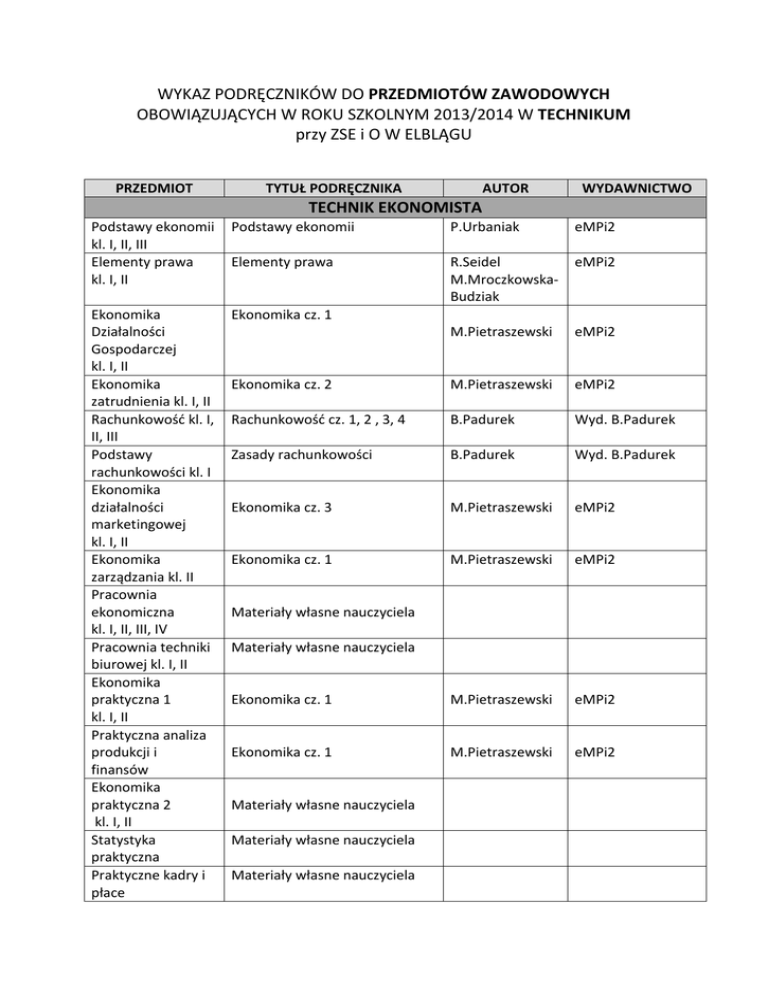 WYKAZ PODRĘCZNIKÓW DO PRZEDMIOTÓW ZAWODOWYCH OBOWIĄZUJĄCYCH W ROKU SZKOLNYM 2013/2014 W TECHNIKUM przy ZSE i O W ELBLĄGU

| PRZEDMIOT | TYTUŁ PODRĘCZNIKA | AUTOR | WYDAWNICTWO |
|---|---|---|---|
| TECHNIK EKONOMISTA | | | |
| Podstawy ekonomii kl. I, II, III | Podstawy ekonomii | P.Urbaniak | eMPi2 |
| Elementy prawa kl. I, II | Elementy prawa | R.Seidel M.Mroczkowska-Budziak | eMPi2 |
| Ekonomika Działalności Gospodarczej kl. I, II | Ekonomika cz. 1 | M.Pietraszewski | eMPi2 |
| Ekonomika zatrudnienia kl. I, II | Ekonomika cz. 2 | M.Pietraszewski | eMPi2 |
| Rachunkowość kl. I, II, III | Rachunkowość cz. 1, 2 , 3, 4 | B.Padurek | Wyd. B.Padurek |
| Podstawy rachunkowości kl. I | Zasady rachunkowości | B.Padurek | Wyd. B.Padurek |
| Ekonomika działalności marketingowej kl. I, II | Ekonomika cz. 3 | M.Pietraszewski | eMPi2 |
| Ekonomika zarządzania kl. II | Ekonomika cz. 1 | M.Pietraszewski | eMPi2 |
| Pracownia ekonomiczna kl. I, II, III, IV | Materiały własne nauczyciela | | |
| Pracownia techniki biurowej kl. I, II | Materiały własne nauczyciela | | |
| Ekonomika praktyczna 1 kl. I, II | Ekonomika cz. 1 | M.Pietraszewski | eMPi2 |
| Praktyczna analiza produkcji i finansów | Ekonomika cz. 1 | M.Pietraszewski | eMPi2 |
| Ekonomika praktyczna 2 kl. I, II | Materiały własne nauczyciela | | |
| Statystyka praktyczna | Materiały własne nauczyciela | | |
| Praktyczne kadry i płace | Materiały własne nauczyciela | | |